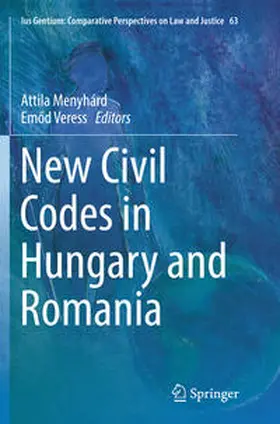 Ius Gentium: Comparative Perspectives on Law and Justice 63

Attila Menyhárd
Emőd Veress Editors

New Civil Codes in Hungary and Romania

Springer